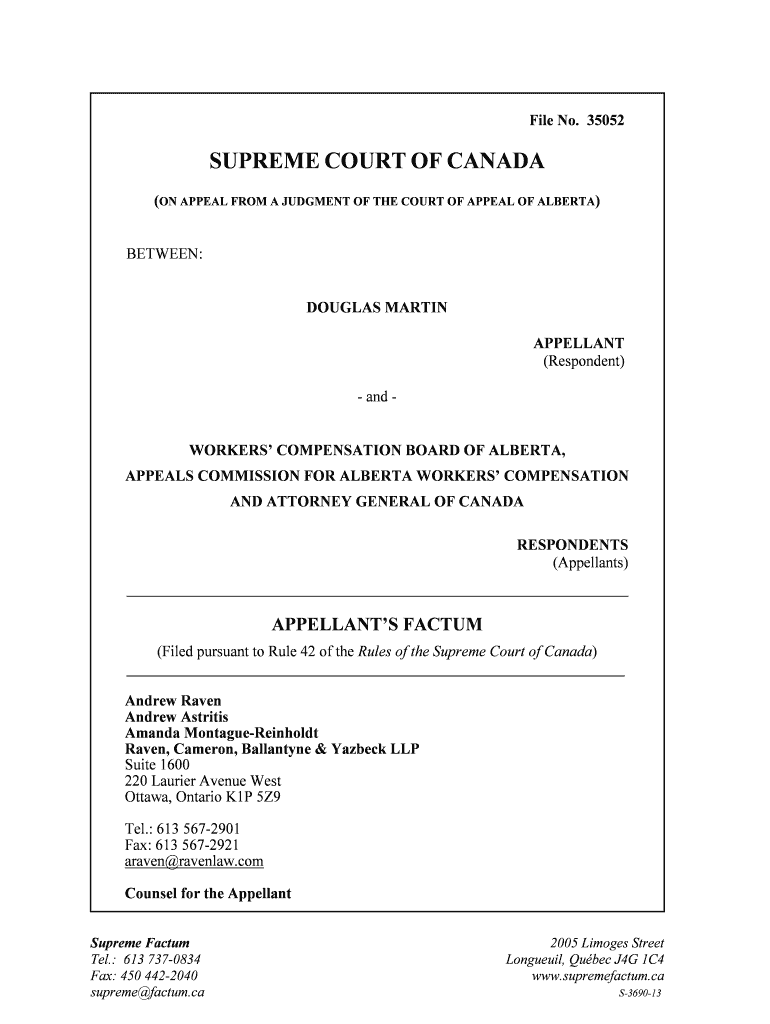 File No. 35052

SUPREME COURT OF CANADA

(ON APPEAL FROM A JUDGMENT OF THE COURT OF APPEAL OF ALBERTA)

BETWEEN:

DOUGLAS MARTIN

APPELLANT
(Respondent)

- and -

WORKERS' COMPENSATION BOARD OF ALBERTA,
APPEALS COMMISSION FOR ALBERTA WORKERS' COMPENSATION
AND ATTORNEY GENERAL OF CANADA

RESPONDENTS
(Appellants)

APPELLANT'S FACTUM

(Filed pursuant to Rule 42 of the Rules of the Supreme Court of Canada)

Andrew Raven
Andrew Astritis
Amanda Montague-Reinholdt
Raven, Cameron, Ballantyne & Yazbeck LLP
Suite 1600
220 Laurier Avenue West
Ottawa, Ontario K1P 5Z9

Tel.: 613 567-2901
Fax: 613 567-2921
araven@ravenlaw.com

Counsel for the Appellant

Supreme Factum
Tel.: 613 737-0834
Fax: 450 442-2040
supreme@factum.ca

2005 Limoges Street
Longueuil, Québec J4G 1C4
www.supremefactum.ca
S-3690-13